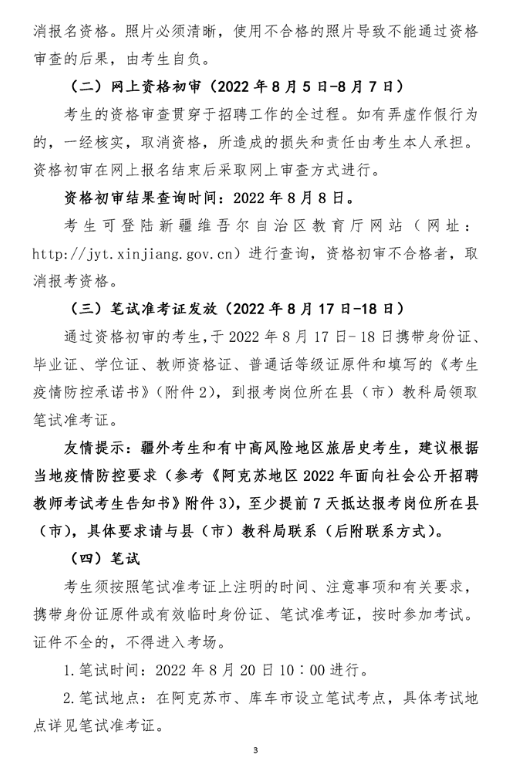 消报名资格。照片必须清晰，使用不合格的照片导致不能通过资格审查的后果，由考生自负。

（二）网上资格初审（2022 年 8 月 5 日-8 月 7 日）

考生的资格审查贯穿于招聘工作的全过程。如有弄虚作假行为的，一经核实，取消资格，所造成的损失和责任由考生本人承担。资格初审在网上报名结束后采取网上审查方式进行。

资格初审结果查询时间：2022 年 8 月 8 日。

考生可登陆新疆维吾尔自治区教育厅网站（网址：http://jyt.xinjiang.gov.cn）进行查询，资格初审不合格者，取消报考资格。

（三）笔试准考证发放（2022 年 8 月 17 日-18 日）

通过资格初审的考生，于 2022 年 8 月 17 日-18 日携带身份证、毕业证、学位证、教师资格证、普通话等级证原件和填写的《考生疫情防控承诺书》（附件 2），到报考岗位所在县（市）教科局领取笔试准考证。

友情提示：疆外考生和有中高风险地区旅居史考生，建议根据当地疫情防控要求（参考《阿克苏地区 2022 年面向社会公开招聘教师考试考生告知书》附件 3），至少提前 7 天抵达报考岗位所在县（市），具体要求请与县（市）教科局联系（后附联系方式）。

（四）笔试

考生须按照笔试准考证上注明的时间、注意事项和有关要求，携带身份证原件或有效临时身份证、笔试准考证，按时参加考试。证件不全的，不得进入考场。

1.笔试时间：2022 年 8 月 20 日 10：00 进行。

2.笔试地点：在阿克苏市、库车市设立笔试考点，具体考试地点详见笔试准考证。

3